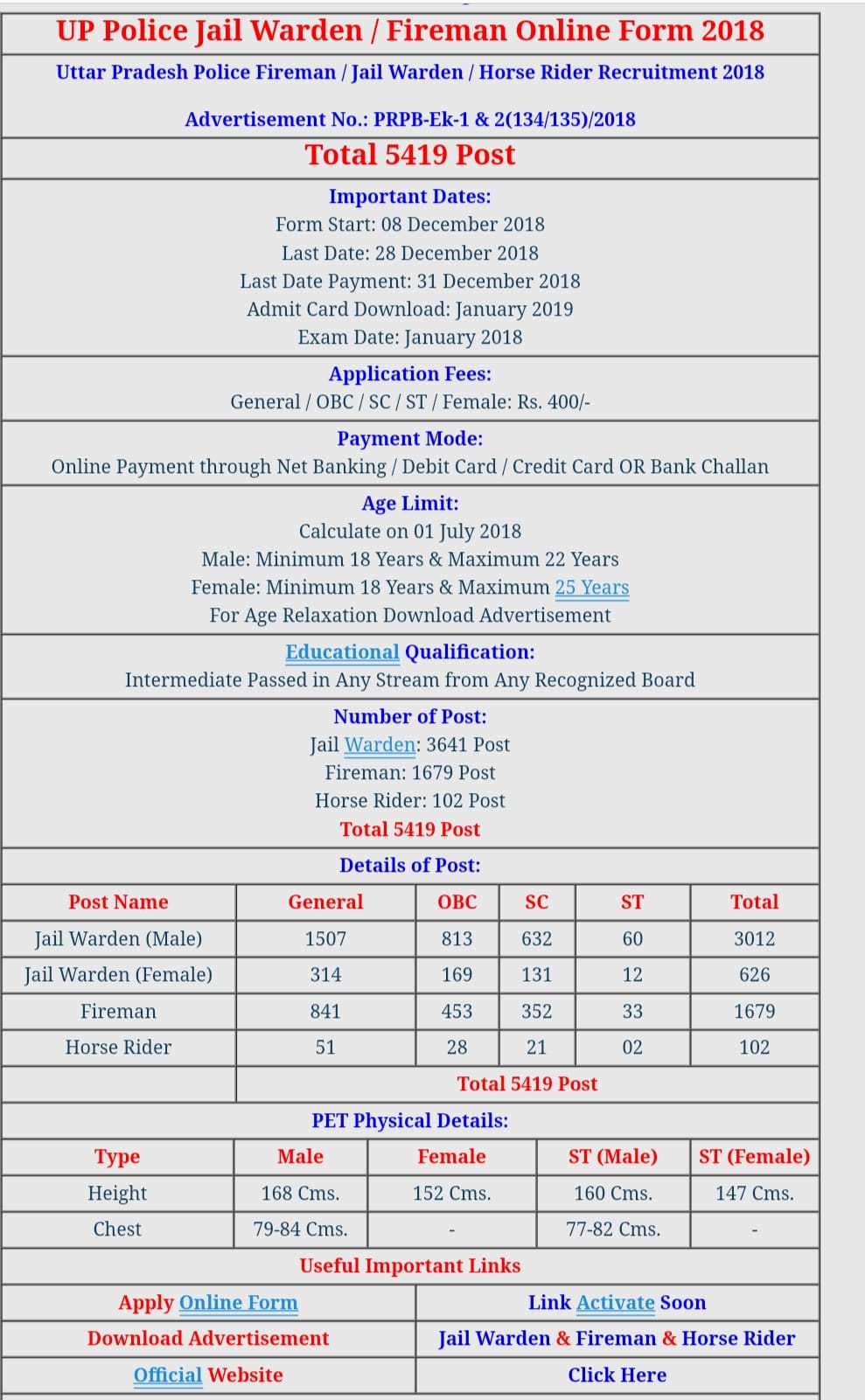 UP Police Jail Warden / Fireman Online Form 2018

Uttar Pradesh Police Fireman / Jail Warden / Horse Rider Recruitment 2018

Advertisement No.: PRPB-Ek-1 & 2(134/135)/2018

Total 5419 Post

Important Dates:
Form Start: 08 December 2018
Last Date: 28 December 2018
Last Date Payment: 31 December 2018
Admit Card Download: January 2019
Exam Date: January 2018

Application Fees:
General / OBC / SC / ST / Female: Rs. 400/-

Payment Mode:
Online Payment through Net Banking / Debit Card / Credit Card OR Bank Challan

Age Limit:
Calculate on 01 July 2018
Male: Minimum 18 Years & Maximum 22 Years
Female: Minimum 18 Years & Maximum 25 Years
For Age Relaxation Download Advertisement

Educational Qualification:
Intermediate Passed in Any Stream from Any Recognized Board

Number of Post:
Jail Warden: 3641 Post
Fireman: 1679 Post
Horse Rider: 102 Post
Total 5419 Post

Details of Post:

| Post Name | General | OBC | SC | ST | Total |
|---|---|---|---|---|---|
| Jail Warden (Male) | 1507 | 813 | 632 | 60 | 3012 |
| Jail Warden (Female) | 314 | 169 | 131 | 12 | 626 |
| Fireman | 841 | 453 | 352 | 33 | 1679 |
| Horse Rider | 51 | 28 | 21 | 02 | 102 |
| | Total 5419 Post | | | | |

PET Physical Details:

| Type | Male | Female | ST (Male) | ST (Female) |
|---|---|---|---|---|
| Height | 168 Cms. | 152 Cms. | 160 Cms. | 147 Cms. |
| Chest | 79-84 Cms. | - | 77-82 Cms. | - |

Useful Important Links

| Apply Online Form | Link Activate Soon |
|---|---|
| Download Advertisement | Jail Warden & Fireman & Horse Rider |
| Official Website | Click Here |